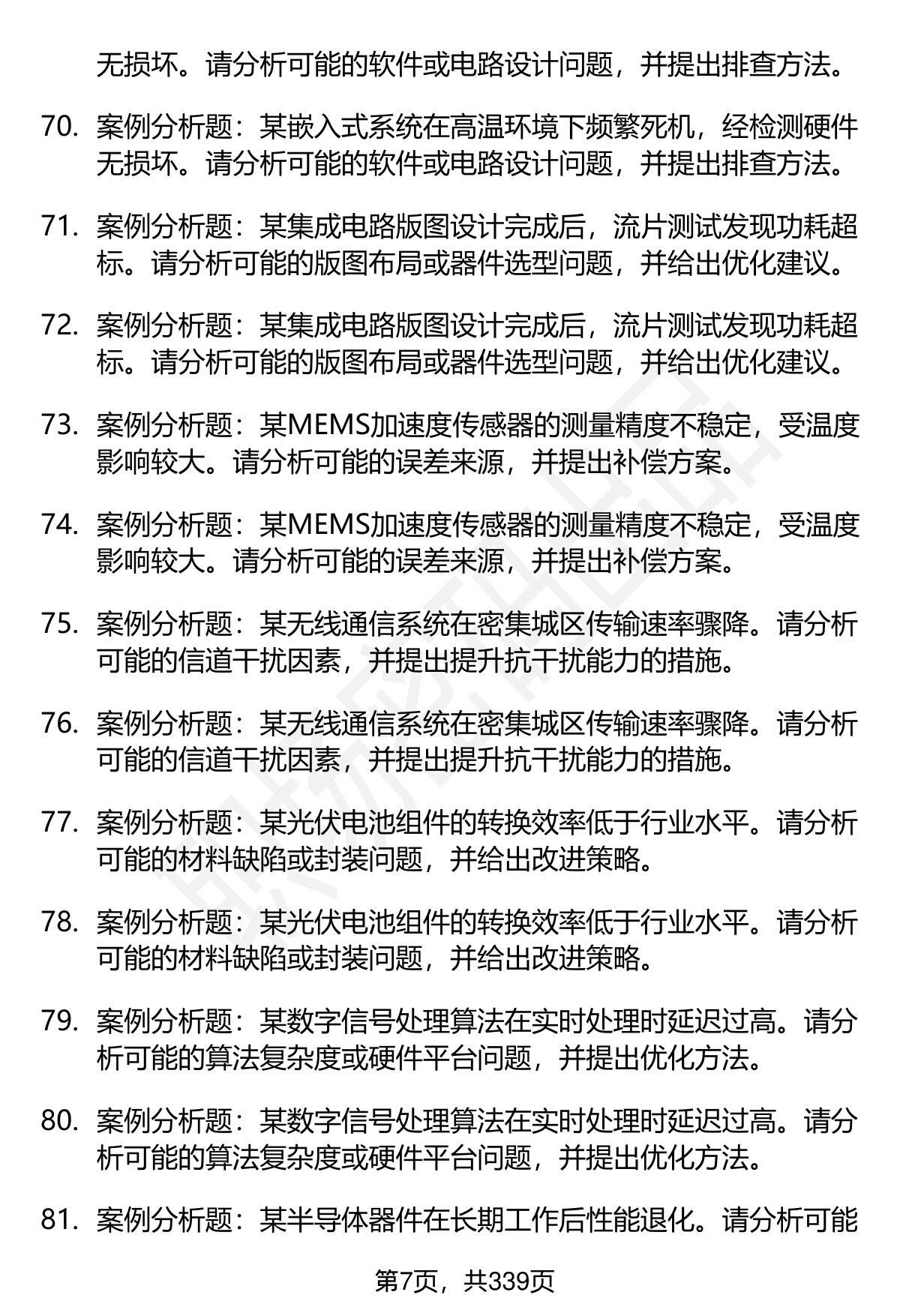 无损坏。请分析可能的软件或电路设计问题，并提出排查方法。

70. 案例分析题：某嵌入式系统在高温环境下频繁死机，经检测硬件无损坏。请分析可能的软件或电路设计问题，并提出排查方法。

71. 案例分析题：某集成电路版图设计完成后，流片测试发现功耗超标。请分析可能的版图布局或器件选型问题，并给出优化建议。

72. 案例分析题：某集成电路版图设计完成后，流片测试发现功耗超标。请分析可能的版图布局或器件选型问题，并给出优化建议。

73. 案例分析题：某MEMS加速度传感器的测量精度不稳定，受温度影响较大。请分析可能的误差来源，并提出补偿方案。

74. 案例分析题：某MEMS加速度传感器的测量精度不稳定，受温度影响较大。请分析可能的误差来源，并提出补偿方案。

75. 案例分析题：某无线通信系统在密集城区传输速率骤降。请分析可能的信道干扰因素，并提出提升抗干扰能力的措施。

76. 案例分析题：某无线通信系统在密集城区传输速率骤降。请分析可能的信道干扰因素，并提出提升抗干扰能力的措施。

77. 案例分析题：某光伏电池组件的转换效率低于行业水平。请分析可能的材料缺陷或封装问题，并给出改进策略。

78. 案例分析题：某光伏电池组件的转换效率低于行业水平。请分析可能的材料缺陷或封装问题，并给出改进策略。

79. 案例分析题：某数字信号处理算法在实时处理时延迟过高。请分析可能的算法复杂度或硬件平台问题，并提出优化方法。

80. 案例分析题：某数字信号处理算法在实时处理时延迟过高。请分析可能的算法复杂度或硬件平台问题，并提出优化方法。

81. 案例分析题：某半导体器件在长期工作后性能退化。请分析可能

第7页，共339页